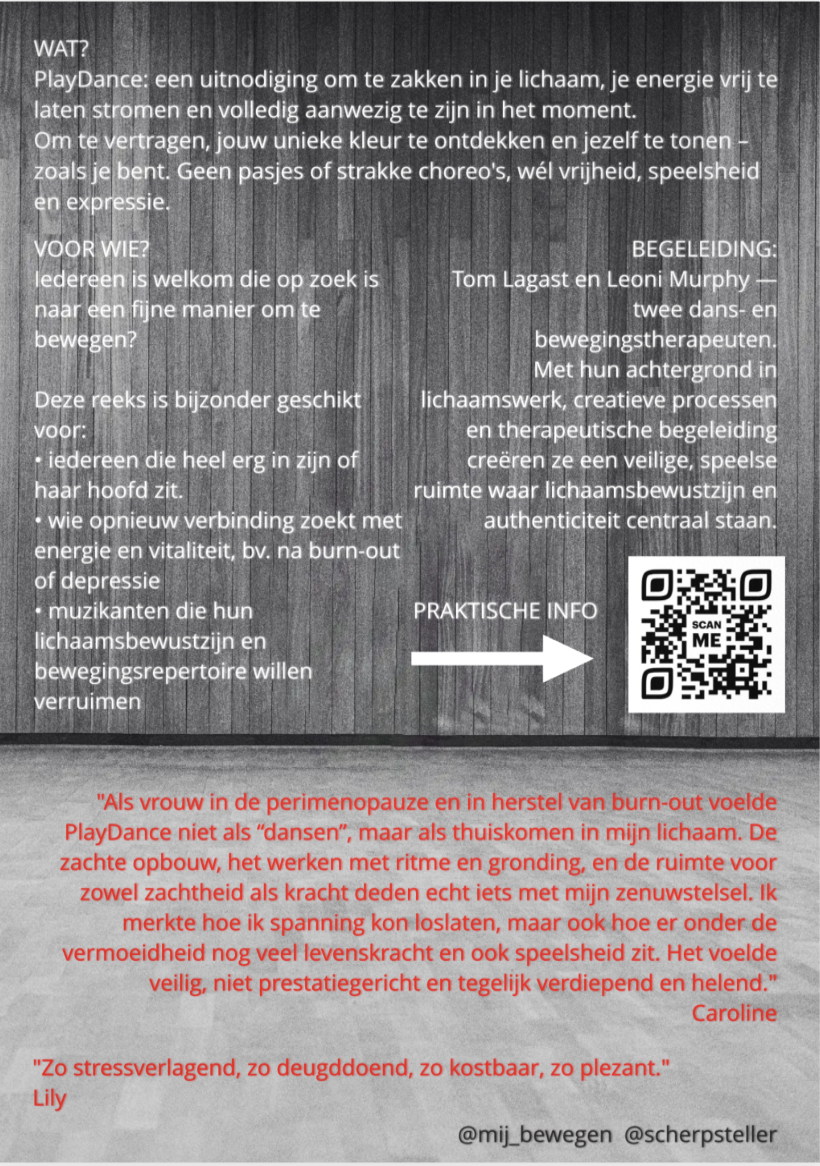 WAT?
PlayDance: een uitnodiging om te zakken in je lichaam, je energie vrij te laten stromen en volledig aanwezig te zijn in het moment.
Om te vertragen, jouw unieke kleur te ontdekken en jezelf te tonen – zoals je bent. Geen pasjes of strakke choreo's, wél vrijheid, speelsheid en expressie.

VOOR WIE?
Iedereen is welkom die op zoek is naar een fijne manier om te bewegen?

Deze reeks is bijzonder geschikt voor:
• iedereen die heel erg in zijn of haar hoofd zit.
• wie opnieuw verbinding zoekt met energie en vitaliteit, bv. na burn-out of depressie
• muzikanten die hun lichaamsbewustzijn en bewegingsrepertoire willen verruimen

BEGELEIDING:
Tom Lagast en Leoni Murphy — twee dans- en bewegingstherapeuten. Met hun achtergrond in lichaamswerk, creatieve processen en therapeutische begeleiding creëren ze een veilige, speelse ruimte waar lichaamsbewustzijn en authenticiteit centraal staan.

PRAKTISCHE INFO

SCAN ME

"Als vrouw in de perimenopauze en in herstel van burn-out voelde PlayDance niet als "dansen", maar als thuiskomen in mijn lichaam. De zachte opbouw, het werken met ritme en gronding, en de ruimte voor zowel zachtheid als kracht deden echt iets met mijn zenuwstelsel. Ik merkte hoe ik spanning kon loslaten, maar ook hoe er onder de vermoeidheid nog veel levenskracht en ook speelsheid zit. Het voelde veilig, niet prestatiegericht en tegelijk verdiepend en helend."
Caroline

"Zo stressverlagend, zo deugddoend, zo kostbaar, zo plezant."
Lily

@mij_bewegen @scherpsteller